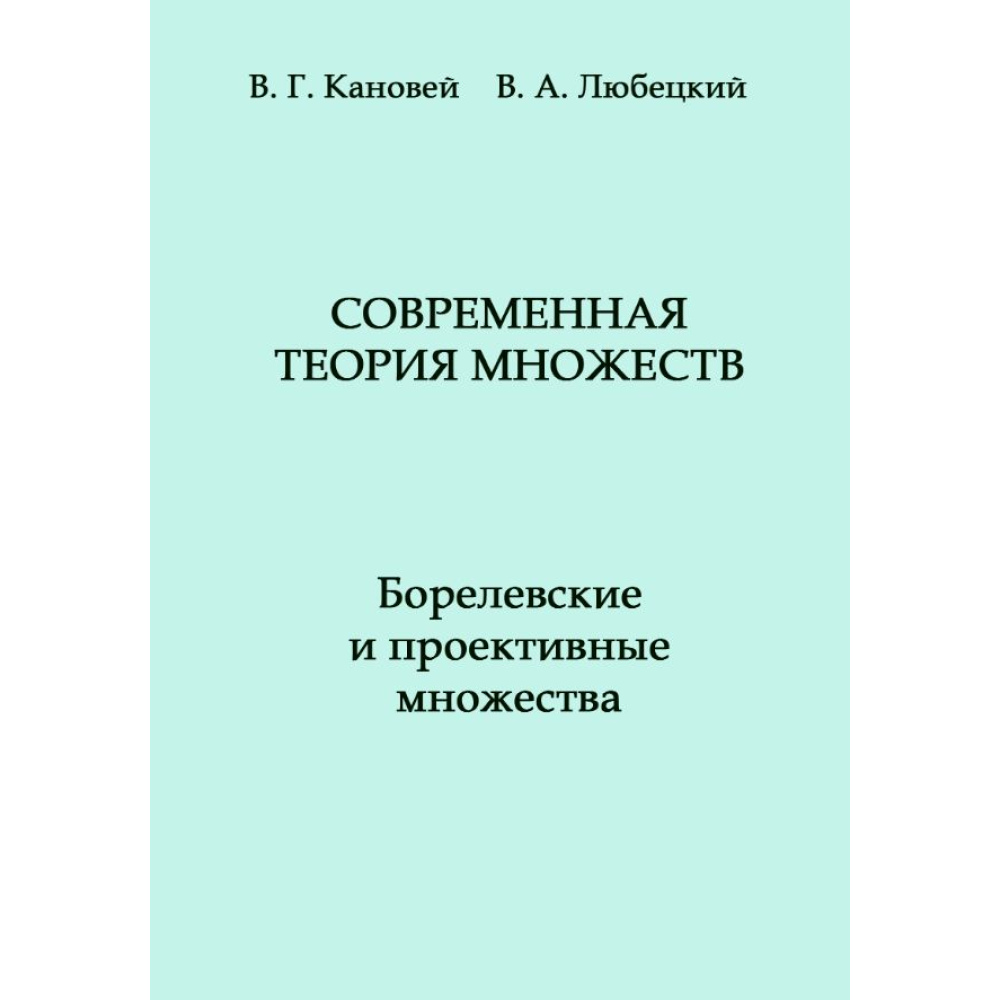 В. Г. Кановей В. А. Любецкий

СОВРЕМЕННАЯ
ТЕОРИЯ МНОЖЕСТВ

Борелевские
и проективные
множества